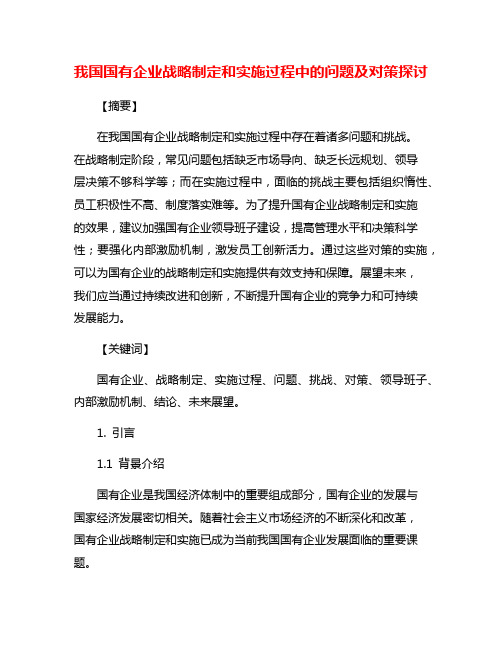 我国国有企业战略制定和实施过程中的问题及对策探讨

【摘要】

在我国国有企业战略制定和实施过程中存在着诸多问题和挑战。在战略制定阶段，常见问题包括缺乏市场导向、缺乏长远规划、领导层决策不够科学等；而在实施过程中，面临的挑战主要包括组织惰性、员工积极性不高、制度落实难等。为了提升国有企业战略制定和实施的效果，建议加强国有企业领导班子建设，提高管理水平和决策科学性；要强化内部激励机制，激发员工创新活力。通过这些对策的实施，可以为国有企业的战略制定和实施提供有效支持和保障。展望未来，我们应当通过持续改进和创新，不断提升国有企业的竞争力和可持续发展能力。

【关键词】

国有企业、战略制定、实施过程、问题、挑战、对策、领导班子、内部激励机制、结论、未来展望。

1. 引言

1.1 背景介绍

国有企业是我国经济体制中的重要组成部分，国有企业的发展与国家经济发展密切相关。随着社会主义市场经济的不断深化和改革，国有企业战略制定和实施已成为当前我国国有企业发展面临的重要课题。